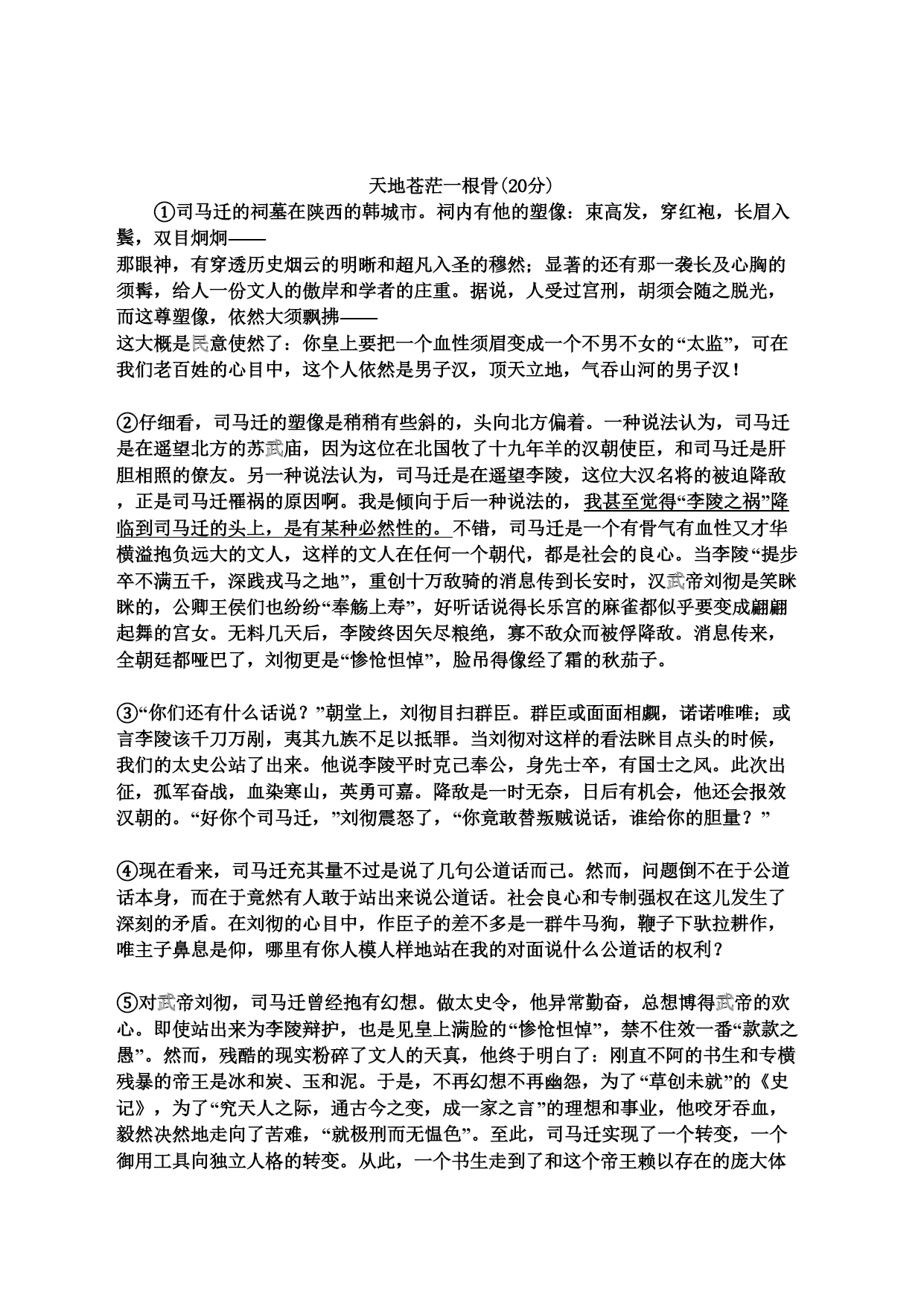 天地苍茫一根骨(20分)

①司马迁的祠墓在陕西的韩城市。祠内有他的塑像：束高发，穿红袍，长眉入鬓，双目炯炯——
那眼神，有穿透历史烟云的明晰和超凡入圣的穆然；显著的还有那一袭长及心胸的须髯，给人一份文人的傲岸和学者的庄重。据说，人受过宫刑，胡须会随之脱光，而这尊塑像，依然大须飘拂——
这大概是民意使然了：你皇上要把一个血性须眉变成一个不男不女的“太监”，可在我们老百姓的心目中，这个人依然是男子汉，顶天立地，气吞山河的男子汉！

②仔细看，司马迁的塑像是稍稍有些斜的，头向北方偏着。一种说法认为，司马迁是在遥望北方的苏武庙，因为这位在北国牧了十九年羊的汉朝使臣，和司马迁是肝胆相照的僚友。另一种说法认为，司马迁是在遥望李陵，这位大汉名将的被迫降敌，正是司马迁罹祸的原因啊。我是倾向于后一种说法的，我甚至觉得“李陵之祸”降临到司马迁的头上，是有某种必然性的。不错，司马迁是一个有骨气有血性又才华横溢抱负远大的文人，这样的文人在任何一个朝代，都是社会的良心。当李陵“提步卒不满五千，深践戎马之地”，重创十万敌骑的消息传到长安时，汉武帝刘彻是笑眯眯的，公卿王侯们也纷纷“奉觞上寿”，好听话说得长乐宫的麻雀都似乎要变成翩翩起舞的宫女。无料几天后，李陵终因矢尽粮绝，寡不敌众而被俘降敌。消息传来，全朝廷都哑巴了，刘彻更是“惨怆怛悼”，脸吊得像经了霜的秋茄子。

③“你们还有什么话说？”朝堂上，刘彻目扫群臣。群臣或面面相觑，诺诺唯唯；或言李陵该千刀万剐，夷其九族不足以抵罪。当刘彻对这样的看法眯目点头的时候，我们的太史公站了出来。他说李陵平时克己奉公，身先士卒，有国士之风。此次出征，孤军奋战，血染寒山，英勇可嘉。降敌是一时无奈，日后有机会，他还会报效汉朝的。“好你个司马迁，”刘彻震怒了，“你竟敢替叛贼说话，谁给你的胆量？”

④现在看来，司马迁充其量不过是说了几句公道话而已。然而，问题倒不在于公道话本身，而在于竟然有人敢于站出来说公道话。社会良心和专制强权在这儿发生了深刻的矛盾。在刘彻的心目中，作臣子的差不多是一群牛马狗，鞭子下驮拉耕作，唯主子鼻息是仰，哪里有你人模人样地站在我的对面说什么公道话的权利？

⑤对武帝刘彻，司马迁曾经抱有幻想。做太史令，他异常勤奋，总想博得武帝的欢心。即使站出来为李陵辩护，也是见皇上满脸的“惨怆怛悼”，禁不住效一番“款款之愚”。然而，残酷的现实粉碎了文人的天真，他终于明白了：刚直不阿的书生和专横残暴的帝王是冰和炭、玉和泥。于是，不再幻想不再幽怨，为了“草创未就”的《史记》，为了“究天人之际，通古今之变，成一家之言”的理想和事业，他咬牙吞血，毅然决然地走向了苦难，“就极刑而无愠色”。至此，司马迁实现了一个转变，一个御用工具向独立人格的转变。从此，一个书生走到了和这个帝王赖以存在的庞大体